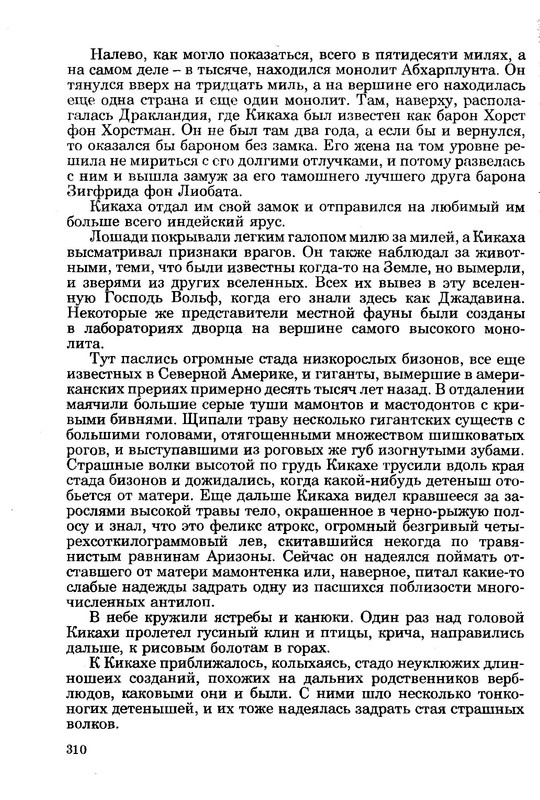 Налево, как могло показаться, всего в пятидесяти милях, а на самом деле – в тысяче, находился монолит Абхарплунта. Он тянулся вверх на тридцать миль, а на вершине его находилась еще одна страна и еще один монолит. Там, наверху, располагалась Дракландия, где Кикаха был известен как барон Хорст фон Хорстман. Он не был там два года, а если бы и вернулся, то оказался бы бароном без замка. Его жена на том уровне решила не мириться с его долгими отлучками, и потому развелась с ним и вышла замуж за его тамошнего лучшего друга барона Зигфрида фон Лиобата.

Кикаха отдал им свой замок и отправился на любимый им больше всего индейский ярус.

Лошади покрывали легким галопом милю за милей, а Кикаха высматривал признаки врагов. Он также наблюдал за животными, теми, что были известны когда-то на Земле, но вымерли, и зверями из других вселенных. Всех их вывез в эту вселенную Господь Вольф, когда его знали здесь как Джадавина. Некоторые же представители местной фауны были созданы в лабораториях дворца на вершине самого высокого монолита.

Тут паслись огромные стада низкорослых бизонов, все еще известных в Северной Америке, и гиганты, вымершие в американских прериях примерно десять тысяч лет назад. В отдалении маячили большие серые туши мамонтов и мастодонтов с кривыми бивнями. Щипали траву несколько гигантских существ с большими головами, отягощенными множеством шишковатых рогов, и выступавшими из роговых же губ изогнутыми зубами. Страшные волки высотой по грудь Кикахе трусили вдоль края стада бизонов и дожидались, когда какой-нибудь детеныш отобьется от матери. Еще дальше Кикаха видел кравшееся за зарослями высокой травы тело, окрашенное в черно-рыжую полосу и знал, что это феликс атрокс, огромный безгривый четырехсоткилограммовый лев, скитавшийся некогда по травянистым равнинам Аризоны. Сейчас он надеялся поймать отставшего от матери мамонтенка или, наверное, питал какие-то слабые надежды задрать одну из пасшихся поблизости многочисленных антилоп.

В небе кружили ястребы и канюки. Один раз над головой Кикахи пролетел гусиный клин и птицы, крича, направились дальше, к рисовым болотам в горах.

К Кикахе приближалось, колыхаясь, стадо неуклюжих длинношеих созданий, похожих на дальних родственников верблюдов, каковыми они и были. С ними шло несколько тонконогих детенышей, и их тоже надеялась задрать стая страшных волков.

310